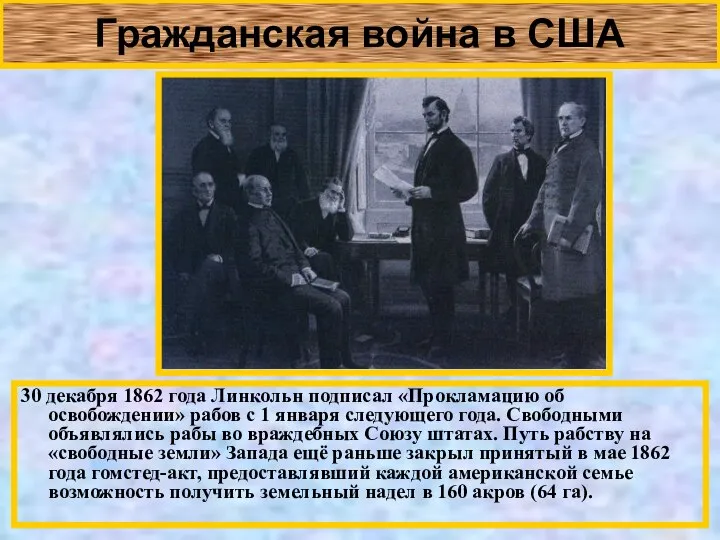 Гражданская война в США

30 декабря 1862 года Линкольн подписал «Прокламацию об освобождении» рабов с 1 января следующего года. Свободными объявлялись рабы во враждебных Союзу штатах. Путь рабству на «свободные земли» Запада ещё раньше закрыл принятый в мае 1862 года гомстед-акт, предоставлявший каждой американской семье возможность получить земельный надел в 160 акров (64 га).